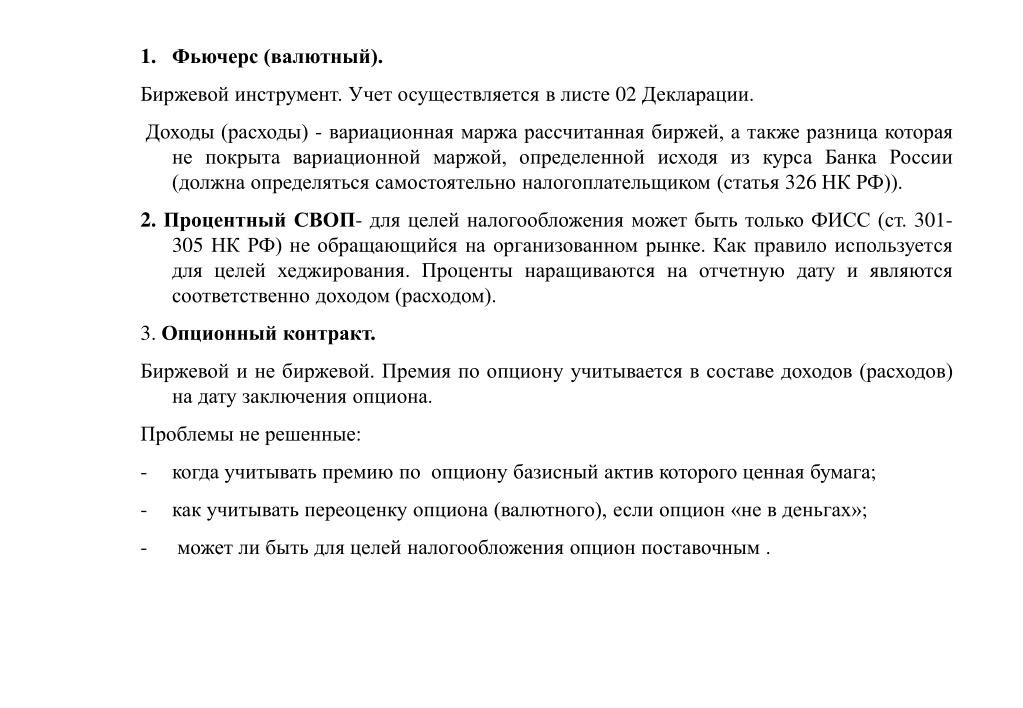 1. Фьючерс (валютный).

Биржевой инструмент. Учет осуществляется в листе 02 Декларации.

Доходы (расходы) - вариационная маржа рассчитанная биржей, а также разница которая не покрыта вариационной маржой, определенной исходя из курса Банка России (должна определяться самостоятельно налогоплательщиком (статья 326 НК РФ)).

2. Процентный СВОП- для целей налогообложения может быть только ФИСС (ст. 301-305 НК РФ) не обращающийся на организованном рынке. Как правило используется для целей хеджирования. Проценты наращиваются на отчетную дату и являются соответственно доходом (расходом).

3. Опционный контракт.

Биржевой и не биржевой. Премия по опциону учитывается в составе доходов (расходов) на дату заключения опциона.

Проблемы не решенные:

- когда учитывать премию по опциону базисный актив которого ценная бумага;

- как учитывать переоценку опциона (валютного), если опцион «не в деньгах»;

- может ли быть для целей налогообложения опцион поставочным .